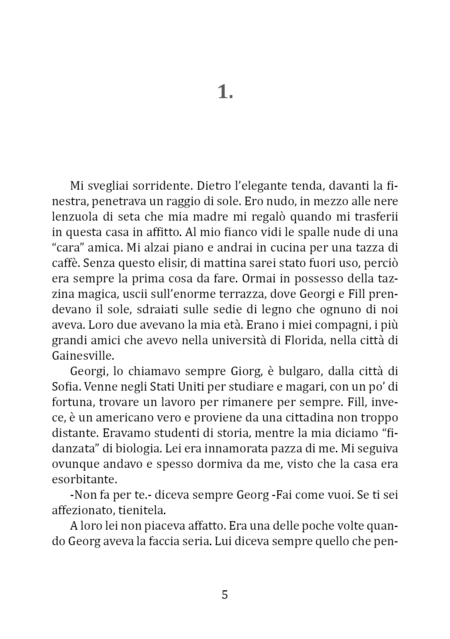 1.

Mi svegliai sorridente. Dietro l'elegante tenda, davanti la finestra, penetrava un raggio di sole. Ero nudo, in mezzo alle nere lenzuola di seta che mia madre mi regalò quando mi trasferii in questa casa in affitto. Al mio fianco vidi le spalle nude di una "cara" amica. Mi alzai piano e andrai in cucina per una tazza di caffè. Senza questo elisir, di mattina sarei stato fuori uso, perciò era sempre la prima cosa da fare. Ormai in possesso della tazzina magica, uscii sull'enorme terrazza, dove Georgi e Fill prendevano il sole, sdraiati sulle sedie di legno che ognuno di noi aveva. Loro due avevano la mia età. Erano i miei compagni, i più grandi amici che avevo nella università di Florida, nella città di Gainesville.

Georgi, lo chiamavo sempre Giorg, è bulgaro, dalla città di Sofia. Venne negli Stati Uniti per studiare e magari, con un po' di fortuna, trovare un lavoro per rimanere per sempre. Fill, invece, è un americano vero e proviene da una cittadina non troppo distante. Eravamo studenti di storia, mentre la mia diciamo "fidanzata" di biologia. Lei era innamorata pazza di me. Mi seguiva ovunque andavo e spesso dormiva da me, visto che la casa era esorbitante.

-Non fa per te.- diceva sempre Georg -Fai come vuoi. Se ti sei affezionato, tienitela.

A loro lei non piaceva affatto. Era una delle poche volte quando Georg aveva la faccia seria. Lui diceva sempre quello che pen-

5